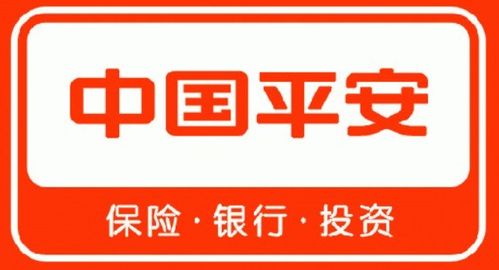 中国平安

保险·银行·投资